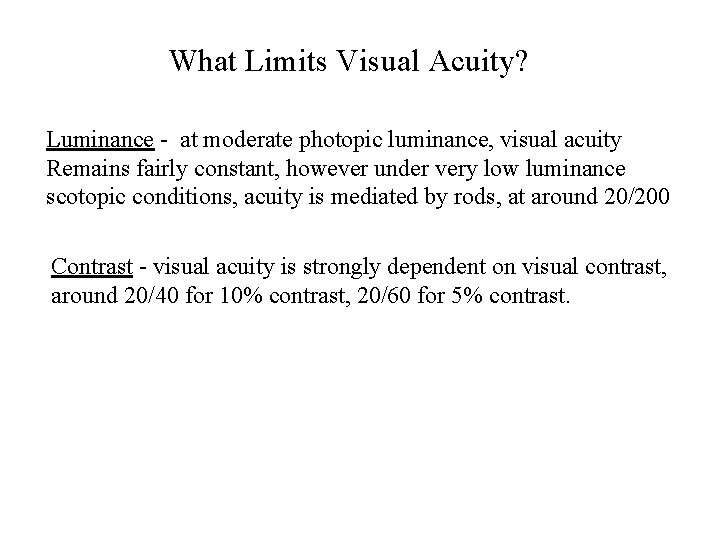 What Limits Visual Acuity?

Luminance - at moderate photopic luminance, visual acuity Remains fairly constant, however under very low luminance scotopic conditions, acuity is mediated by rods, at around 20/200

Contrast - visual acuity is strongly dependent on visual contrast, around 20/40 for 10% contrast, 20/60 for 5% contrast.